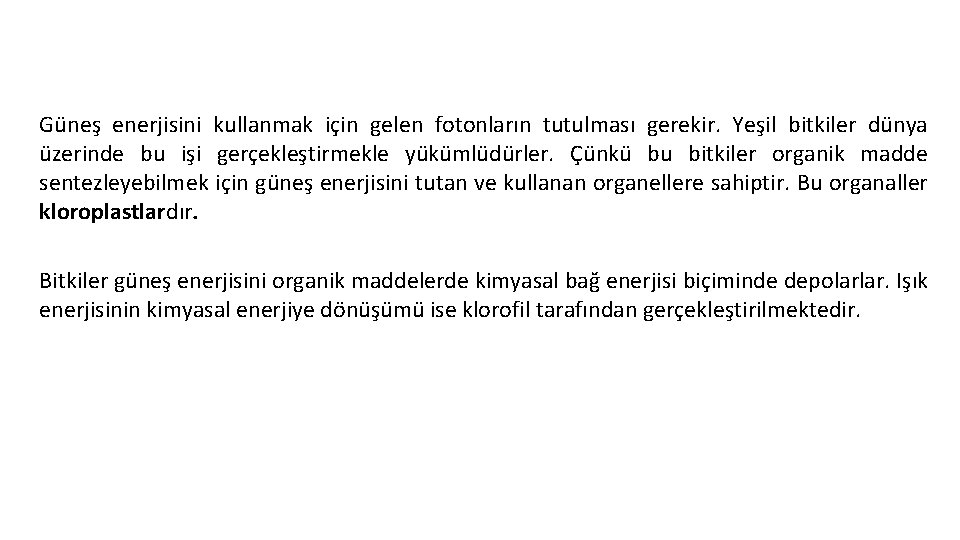 Güneş enerjisini kullanmak için gelen fotonların tutulması gerekir. Yeşil bitkiler dünya üzerinde bu işi gerçekleştirmekle yükümlüdürler. Çünkü bu bitkiler organik madde sentezleyebilmek için güneş enerjisini tutan ve kullanan organellere sahiptir. Bu organaller kloroplastlardır.

Bitkiler güneş enerjisini organik maddelerde kimyasal bağ enerjisi biçiminde depolarlar. Işık enerjisinin kimyasal enerjiye dönüşümü ise klorofil tarafından gerçekleştirilmektedir.